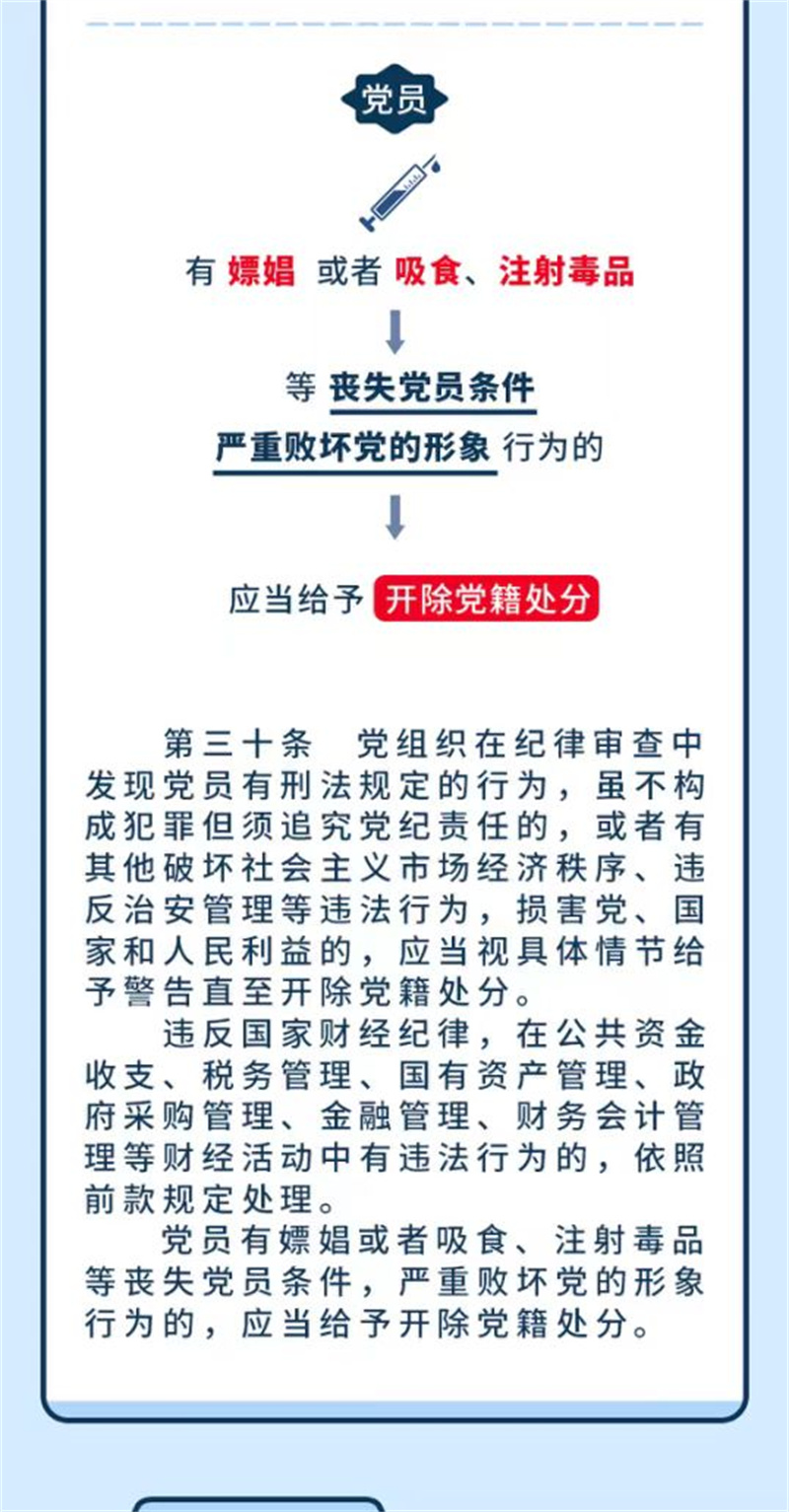 党员

有 嫖娼 或者 吸食、注射毒品

等 丧失党员条件

严重败坏党的形象 行为的

应当给予 开除党籍处分

第三十条 党组织在纪律审查中发现党员有刑法规定的行为，虽不构成犯罪但须追究党纪责任的，或者有其他破坏社会主义市场经济秩序、违反治安管理等违法行为，损害党、国家和人民利益的，应当视具体情节给予警告直至开除党籍处分。

违反国家财经纪律，在公共资金收支、税务管理、国有资产管理、政府采购管理、金融管理、财务会计管理等财经活动中有违法行为的，依照前款规定处理。

党员有嫖娼或者吸食、注射毒品等丧失党员条件，严重败坏党的形象行为的，应当给予开除党籍处分。